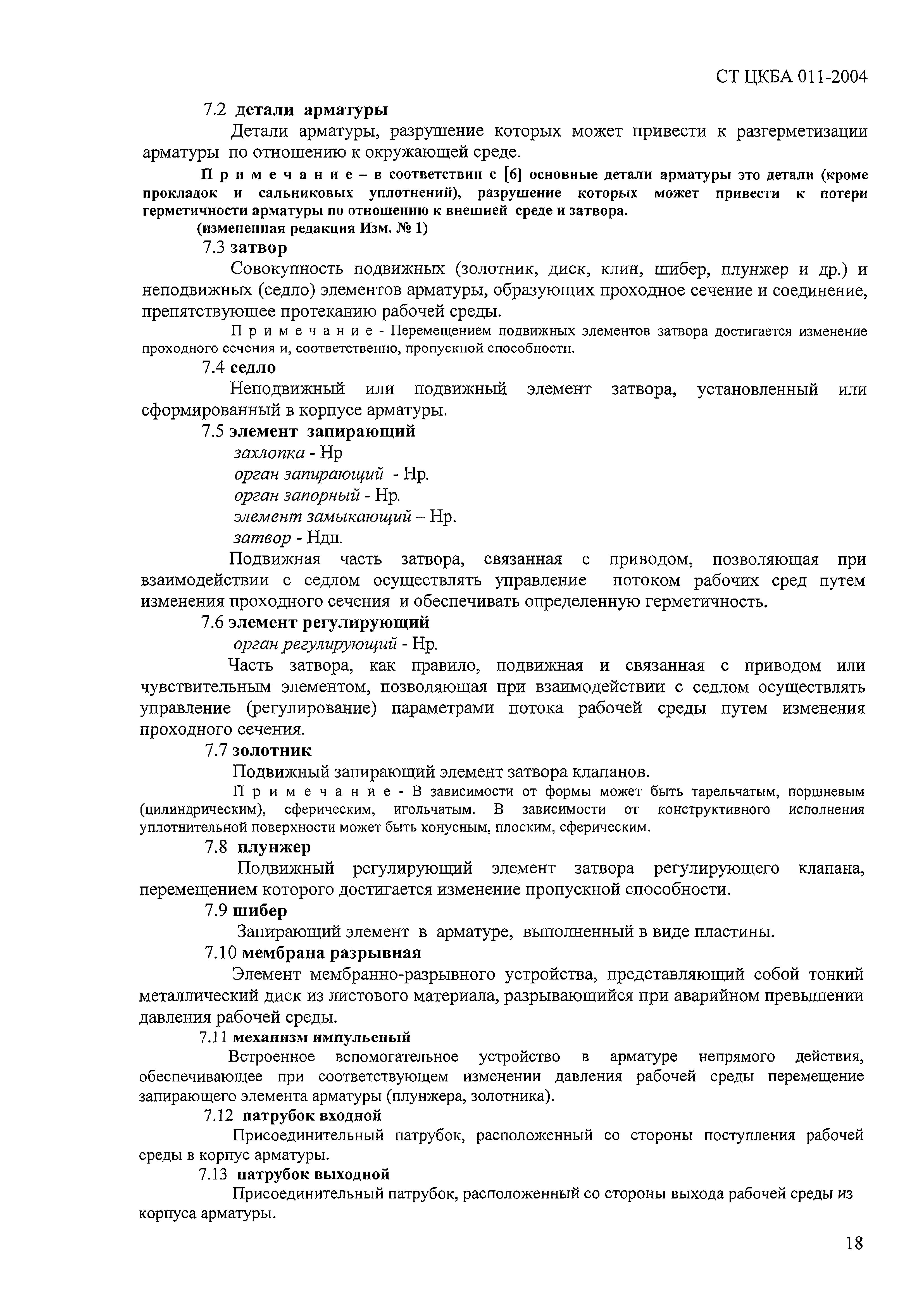 СТ ЦКБА 011-2004

7.2 детали арматуры

Детали арматуры, разрушение которых может привести к разгерметизации арматуры по отношению к окружающей среде.

Примечание – в соответствии с [6] основные детали арматуры это детали (кроме прокладок и сальниковых уплотнений), разрушение которых может привести к потери герметичности арматуры по отношению к внешней среде и затвора.

(измененная редакция Изм. № 1)

7.3 затвор

Совокупность подвижных (золотник, диск, клин, шибер, плунжер и др.) и неподвижных (седло) элементов арматуры, образующих проходное сечение и соединение, препятствующее протеканию рабочей среды.

Примечание - Перемещением подвижных элементов затвора достигается изменение проходного сечения и, соответственно, пропускной способности.

7.4 седло

Неподвижный или подвижный элемент затвора, установленный или сформированный в корпусе арматуры.

7.5 элемент запирающий

захлопка - Нр

орган запирающий - Нр.

орган запорный - Нр.

элемент замыкающий – Нр.

затвор - Ндп.

Подвижная часть затвора, связанная с приводом, позволяющая при взаимодействии с седлом осуществлять управление потоком рабочих сред путем изменения проходного сечения и обеспечивать определенную герметичность.

7.6 элемент регулирующий

орган регулирующий - Нр.

Часть затвора, как правило, подвижная и связанная с приводом или чувствительным элементом, позволяющая при взаимодействии с седлом осуществлять управление (регулирование) параметрами потока рабочей среды путем изменения проходного сечения.

7.7 золотник

Подвижный запирающий элемент затвора клапанов.

Примечание - В зависимости от формы может быть тарельчатым, поршневым (цилиндрическим), сферическим, игольчатым. В зависимости от конструктивного исполнения уплотнительной поверхности может быть конусным, плоским, сферическим.

7.8 плунжер

Подвижный регулирующий элемент затвора регулирующего клапана, перемещением которого достигается изменение пропускной способности.

7.9 шибер

Запирающий элемент в арматуре, выполненный в виде пластины.

7.10 мембрана разрывная

Элемент мембранно-разрывного устройства, представляющий собой тонкий металлический диск из листового материала, разрывающийся при аварийном превышении давления рабочей среды.

7.11 механизм импульсный

Встроенное вспомогательное устройство в арматуре непрямого действия, обеспечивающее при соответствующем изменении давления рабочей среды перемещение запирающего элемента арматуры (плунжера, золотника).

7.12 патрубок входной

Присоединительный патрубок, расположенный со стороны поступления рабочей среды в корпус арматуры.

7.13 патрубок выходной

Присоединительный патрубок, расположенный со стороны выхода рабочей среды из корпуса арматуры.

18